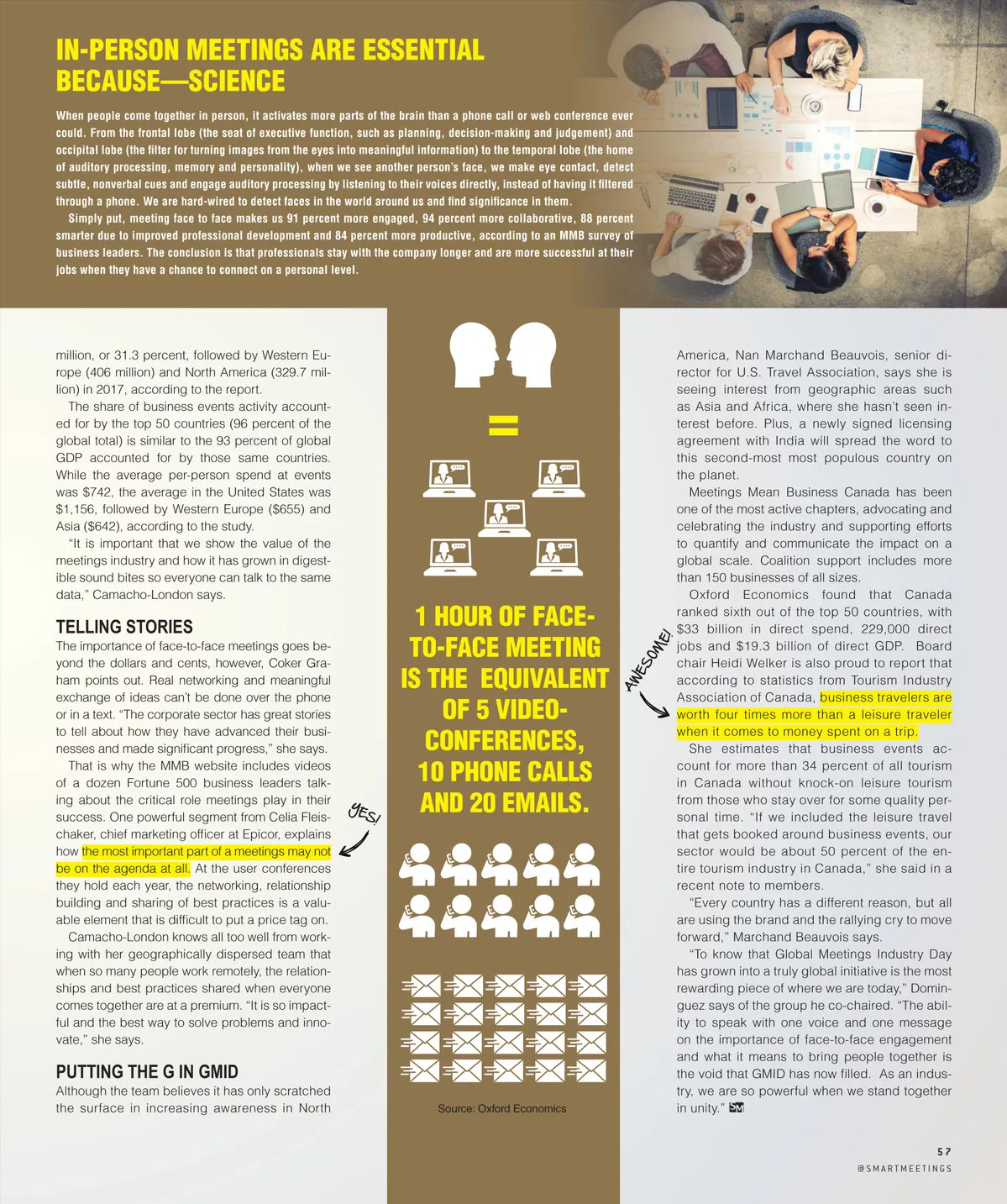 IN-PERSON MEETINGS ARE ESSENTIAL BECAUSE—SCIENCE

When people come together in person, it activates more parts of the brain than a phone call or web conference ever could. From the frontal lobe (the seat of executive function, such as planning, decision-making and judgement) and occipital lobe (the filter for turning images from the eyes into meaningful information) to the temporal lobe (the home of auditory processing, memory and personality), when we see another person's face, we make eye contact, detect subtle, nonverbal cues and engage auditory processing by listening to their voices directly, instead of having it filtered through a phone. We are hard-wired to detect faces in the world around us and find significance in them.

Simply put, meeting face to face makes us 91 percent more engaged, 94 percent more collaborative, 88 percent smarter due to improved professional development and 84 percent more productive, according to an MMB survey of business leaders. The conclusion is that professionals stay with the company longer and are more successful at their jobs when they have a chance to connect on a personal level.

million, or 31.3 percent, followed by Western Europe (406 million) and North America (329.7 million) in 2017, according to the report.

The share of business events activity accounted for by the top 50 countries (96 percent of the global total) is similar to the 93 percent of global GDP accounted for by those same countries. While the average per-person spend at events was $742, the average in the United States was $1,156, followed by Western Europe ($655) and Asia ($642), according to the study.

"It is important that we show the value of the meetings industry and how it has grown in digestible sound bites so everyone can talk to the same data," Camacho-London says.

TELLING STORIES

The importance of face-to-face meetings goes beyond the dollars and cents, however, Coker Graham points out. Real networking and meaningful exchange of ideas can't be done over the phone or in a text. "The corporate sector has great stories to tell about how they have advanced their businesses and made significant progress," she says.

That is why the MMB website includes videos of a dozen Fortune 500 business leaders talking about the critical role meetings play in their success. One powerful segment from Celia Fleischaker, chief marketing officer at Epicor, explains how the most important part of a meetings may not be on the agenda at all. At the user conferences they hold each year, the networking, relationship building and sharing of best practices is a valuable element that is difficult to put a price tag on.

YES!

Camacho-London knows all too well from working with her geographically dispersed team that when so many people work remotely, the relationships and best practices shared when everyone comes together are at a premium. "It is so impactful and the best way to solve problems and innovate," she says.

PUTTING THE G IN GMID

Although the team believes it has only scratched the surface in increasing awareness in North

=

1 HOUR OF FACE-TO-FACE MEETING IS THE EQUIVALENT OF 5 VIDEO-CONFERENCES, 10 PHONE CALLS AND 20 EMAILS.

Source: Oxford Economics

America, Nan Marchand Beauvois, senior director for U.S. Travel Association, says she is seeing interest from geographic areas such as Asia and Africa, where she hasn't seen interest before. Plus, a newly signed licensing agreement with India will spread the word to this second-most most populous country on the planet.

Meetings Mean Business Canada has been one of the most active chapters, advocating and celebrating the industry and supporting efforts to quantify and communicate the impact on a global scale. Coalition support includes more than 150 businesses of all sizes.

Oxford Economics found that Canada ranked sixth out of the top 50 countries, with $33 billion in direct spend, 229,000 direct jobs and $19.3 billion of direct GDP. Board chair Heidi Welker is also proud to report that according to statistics from Tourism Industry Association of Canada, business travelers are worth four times more than a leisure traveler when it comes to money spent on a trip.

AWESOME!

She estimates that business events account for more than 34 percent of all tourism in Canada without knock-on leisure tourism from those who stay over for some quality personal time. "If we included the leisure travel that gets booked around business events, our sector would be about 50 percent of the entire tourism industry in Canada," she said in a recent note to members.

"Every country has a different reason, but all are using the brand and the rallying cry to move forward," Marchand Beauvois says.

"To know that Global Meetings Industry Day has grown into a truly global initiative is the most rewarding piece of where we are today," Dominguez says of the group he co-chaired. "The ability to speak with one voice and one message on the importance of face-to-face engagement and what it means to bring people together is the void that GMID has now filled. As an industry, we are so powerful when we stand together in unity." SM

57
@SMARTMEETINGS